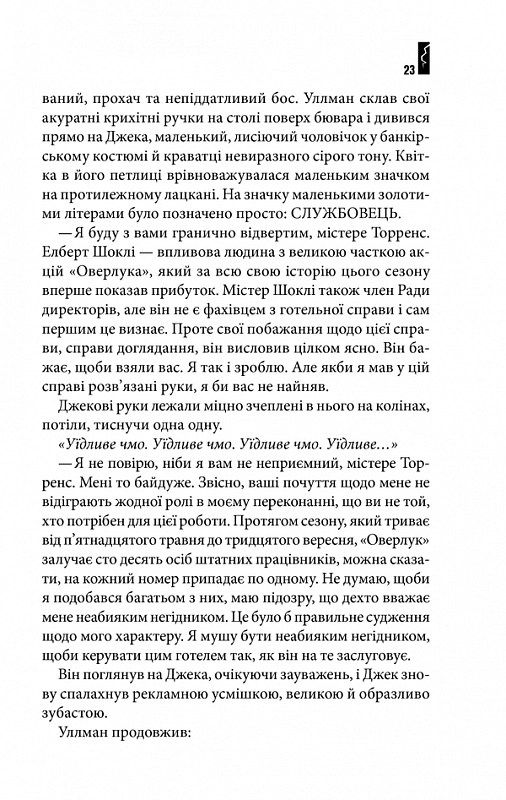 23

ваний, прохач та непіддатливий бос. Уллман склав свої акуратні крихітні ручки на столі поверх бювара і дивився прямо на Джека, маленький, лисіючий чоловічок у банкірському костюмі й краватці невиразного сірого тону. Квітка в його петлиці врівноважувалася маленьким значком на протилежному лацкані. На значку маленькими золотими літерами було позначено просто: СЛУЖБОВЕЦЬ.

— Я буду з вами гранично відвертим, містере Торренс. Елберт Шоклі — впливова людина з великою часткою акцій «Оверлука», який за всю свою історію цього сезону вперше показав прибуток. Містер Шоклі також член Ради директорів, але він не є фахівцем з готельної справи і сам першим це визнає. Проте свої побажання щодо цієї справи, справи доглядання, він висловив цілком ясно. Він бажає, щоби взяли вас. Я так і зроблю. Але якби я мав у цій справі розв'язані руки, я би вас не найняв.

Джекові руки лежали міцно зчеплені в нього на колінах, потіли, тиснучи одна одну.

«Уїдливе чмо. Уїдливе чмо. Уїдливе чмо. Уїдливе…»

— Я не повірю, ніби я вам не неприємний, містере Торренс. Мені то байдуже. Звісно, ваші почуття щодо мене не відіграють жодної ролі в моєму переконанні, що ви не той, хто потрібен для цієї роботи. Протягом сезону, який триває від п'ятнадцятого травня до тридцятого вересня, «Оверлук» залучає сто десять осіб штатних працівників, можна сказати, на кожний номер припадає по одному. Не думаю, щоби я подобався багатьом з них, маю підозру, що дехто вважає мене неабияким негідником. Це було б правильне судження щодо мого характеру. Я мушу бути неабияким негідником, щоби керувати цим готелем так, як він на те заслуговує.

Він поглянув на Джека, очікуючи зауважень, і Джек знову спалахнув рекламною усмішкою, великою й образливо зубастою.

Уллман продовжив: